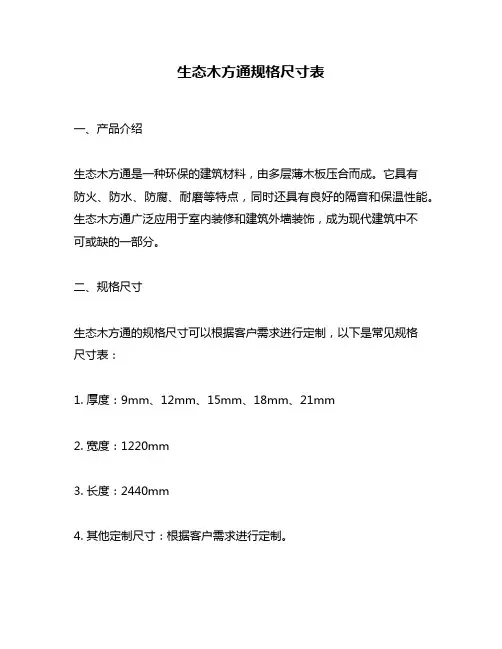 生态木方通规格尺寸表

一、产品介绍

生态木方通是一种环保的建筑材料，由多层薄木板压合而成。它具有防火、防水、防腐、耐磨等特点，同时还具有良好的隔音和保温性能。生态木方通广泛应用于室内装修和建筑外墙装饰，成为现代建筑中不可或缺的一部分。

二、规格尺寸

生态木方通的规格尺寸可以根据客户需求进行定制，以下是常见规格尺寸表：

1. 厚度：9mm、12mm、15mm、18mm、21mm

2. 宽度：1220mm

3. 长度：2440mm

4. 其他定制尺寸：根据客户需求进行定制。